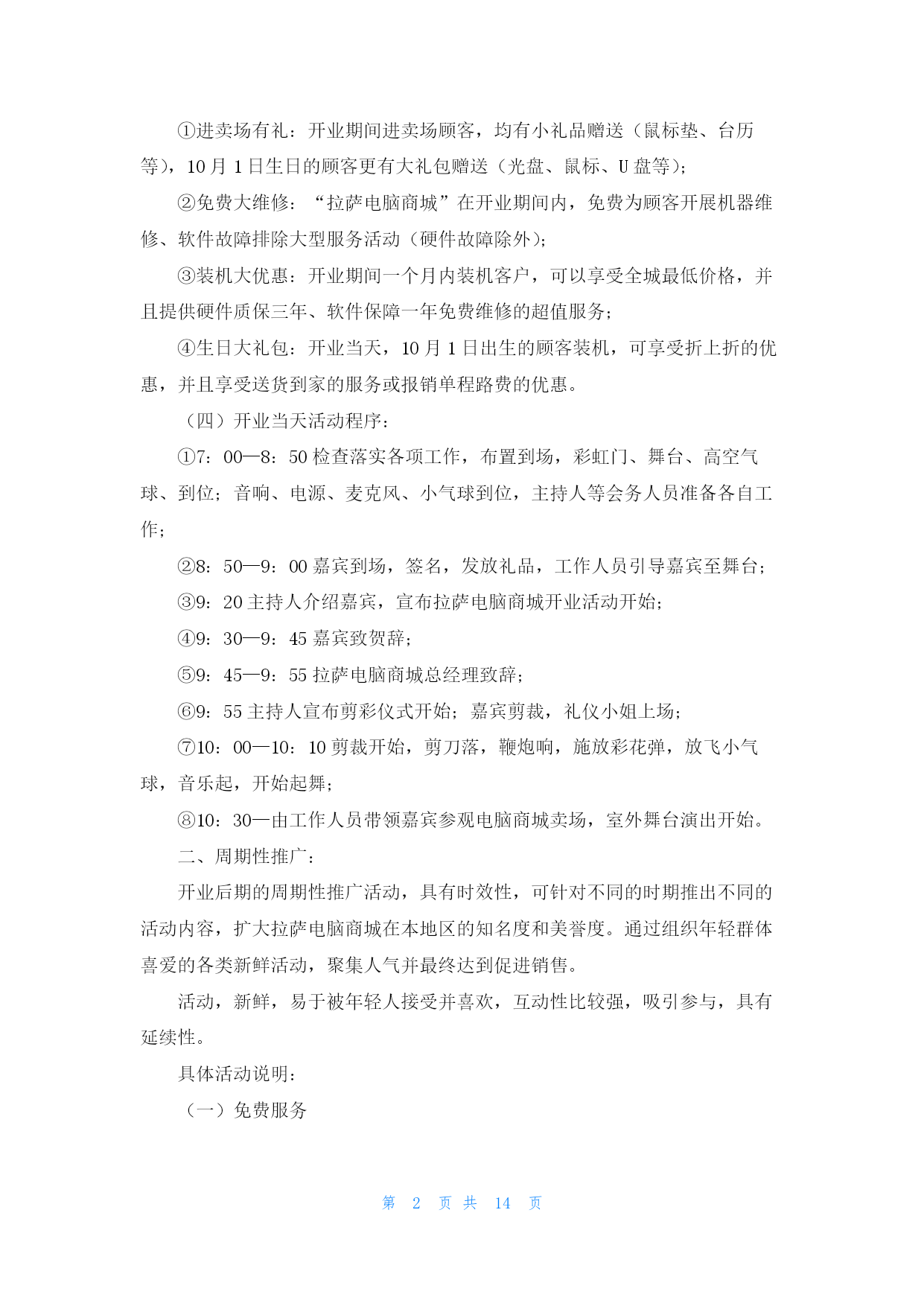 ①进卖场有礼：开业期间进卖场顾客，均有小礼品赠送（鼠标垫、台历等），10 月 1 日生日的顾客更有大礼包赠送（光盘、鼠标、U 盘等）；

②免费大维修：“拉萨电脑商城”在开业期间内，免费为顾客开展机器维修、软件故障排除大型服务活动（硬件故障除外）；

③装机大优惠：开业期间一个月内装机客户，可以享受全城最低价格，并且提供硬件质保三年、软件保障一年免费维修的超值服务；

④生日大礼包：开业当天，10 月 1 日出生的顾客装机，可享受折上折的优惠，并且享受送货到家的服务或报销单程路费的优惠。

（四）开业当天活动程序：

①7：00—8：50 检查落实各项工作，布置到场，彩虹门、舞台、高空气球、到位；音响、电源、麦克风、小气球到位，主持人等会务人员准备各自工作；

②8：50—9：00 嘉宾到场，签名，发放礼品，工作人员引导嘉宾至舞台；

③9：20 主持人介绍嘉宾，宣布拉萨电脑商城开业活动开始；

④9：30—9：45 嘉宾致贺辞；

⑤9：45—9：55 拉萨电脑商城总经理致辞；

⑥9：55 主持人宣布剪彩仪式开始；嘉宾剪裁，礼仪小姐上场；

⑦10：00—10：10 剪裁开始，剪刀落，鞭炮响，施放彩花弹，放飞小气球，音乐起，开始起舞；

⑧10：30—由工作人员带领嘉宾参观电脑商城卖场，室外舞台演出开始。

二、周期性推广：

开业后期的周期性推广活动，具有时效性，可针对不同的时期推出不同的活动内容，扩大拉萨电脑商城在本地区的知名度和美誉度。通过组织年轻群体喜爱的各类新鲜活动，聚集人气并最终达到促进销售。

活动，新鲜，易于被年轻人接受并喜欢，互动性比较强，吸引参与，具有延续性。

具体活动说明：

（一）免费服务

第 2 页 共 14 页